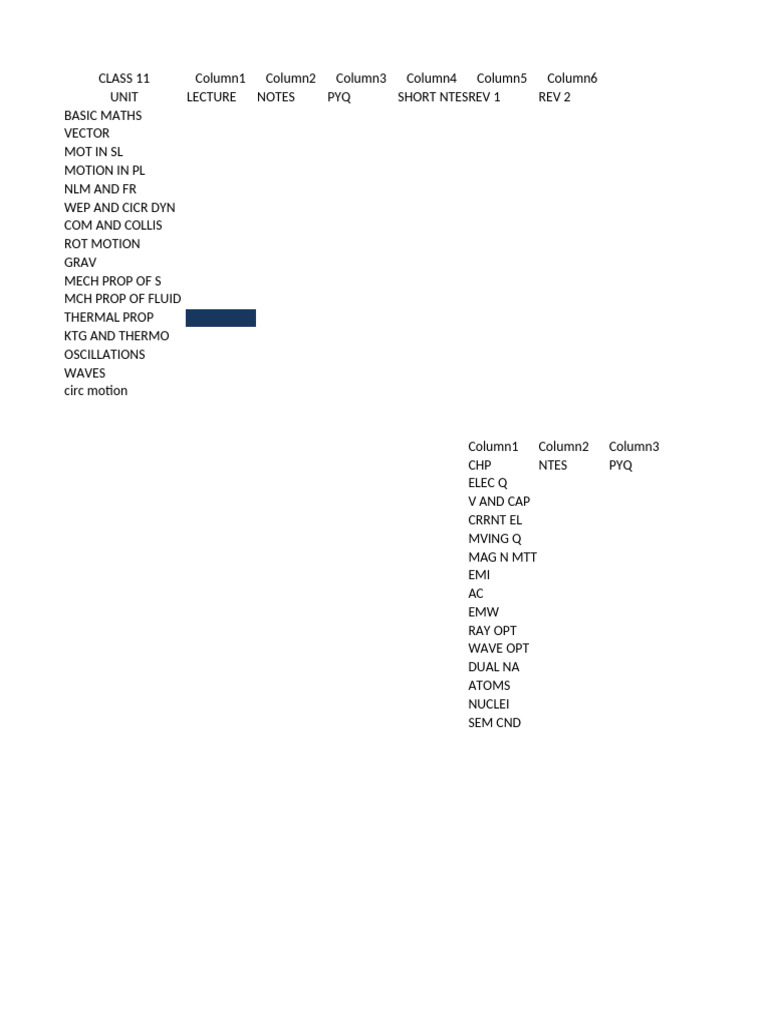 | CLASS 11 | Column1 | Column2 | Column3 | Column4 | Column5 | Column6 |
|---|---|---|---|---|---|---|
| UNIT | LECTURE | NOTES | PYQ | SHORT NTES | REV 1 | REV 2 |
| BASIC MATHS | | | | | | |
| VECTOR | | | | | | |
| MOT IN SL | | | | | | |
| MOTION IN PL | | | | | | |
| NLM AND FR | | | | | | |
| WEP AND CICR DYN | | | | | | |
| COM AND COLLIS | | | | | | |
| ROT MOTION | | | | | | |
| GRAV | | | | | | |
| MECH PROP OF S | | | | | | |
| MCH PROP OF FLUID | | | | | | |
| THERMAL PROP | | | | | | |
| KTG AND THERMO | | | | | | |
| OSCILLATIONS | | | | | | |
| WAVES | | | | | | |
| circ motion | | | | | | |

| Column1 | Column2 | Column3 |
|---|---|---|
| CHP | NTES | PYQ |
| ELEC Q | | |
| V AND CAP | | |
| CRRNT EL | | |
| MVING Q | | |
| MAG N MTT | | |
| EMI | | |
| AC | | |
| EMW | | |
| RAY OPT | | |
| WAVE OPT | | |
| DUAL NA | | |
| ATOMS | | |
| NUCLEI | | |
| SEM CND | | |